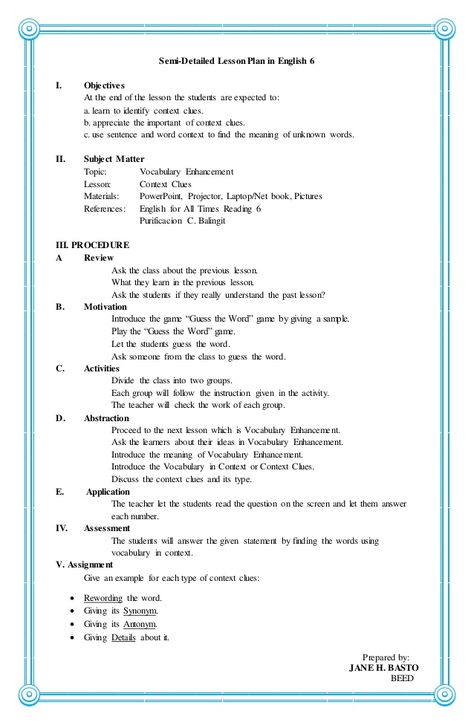 Semi-Detailed Lesson Plan in English 6

I. Objectives
At the end of the lesson the students are expected to:
a. learn to identify context clues.
b. appreciate the important of context clues.
c. use sentence and word context to find the meaning of unknown words.

II. Subject Matter
Topic: Vocabulary Enhancement
Lesson: Context Clues
Materials: PowerPoint, Projector, Laptop/Net book, Pictures
References: English for All Times Reading 6
Purificacion C. Balingit

III. PROCEDURE
A Review
Ask the class about the previous lesson.
What they learn in the previous lesson.
Ask the students if they really understand the past lesson?
B. Motivation
Introduce the game "Guess the Word" game by giving a sample.
Play the "Guess the Word" game.
Let the students guess the word.
Ask someone from the class to guess the word.
C. Activities
Divide the class into two groups.
Each group will follow the instruction given in the activity.
The teacher will check the work of each group.
D. Abstraction
Proceed to the next lesson which is Vocabulary Enhancement.
Ask the learners about their ideas in Vocabulary Enhancement.
Introduce the meaning of Vocabulary Enhancement.
Introduce the Vocabulary in Context or Context Clues.
Discuss the context clues and its type.
E. Application
The teacher let the students read the question on the screen and let them answer each number.
IV. Assessment
The students will answer the given statement by finding the words using vocabulary in context.
V. Assignment
Give an example for each type of context clues:

• Rewording the word.
• Giving its Synonym.
• Giving its Antonym.
• Giving Details about it.

Prepared by:
JANE H. BASTO
BEED